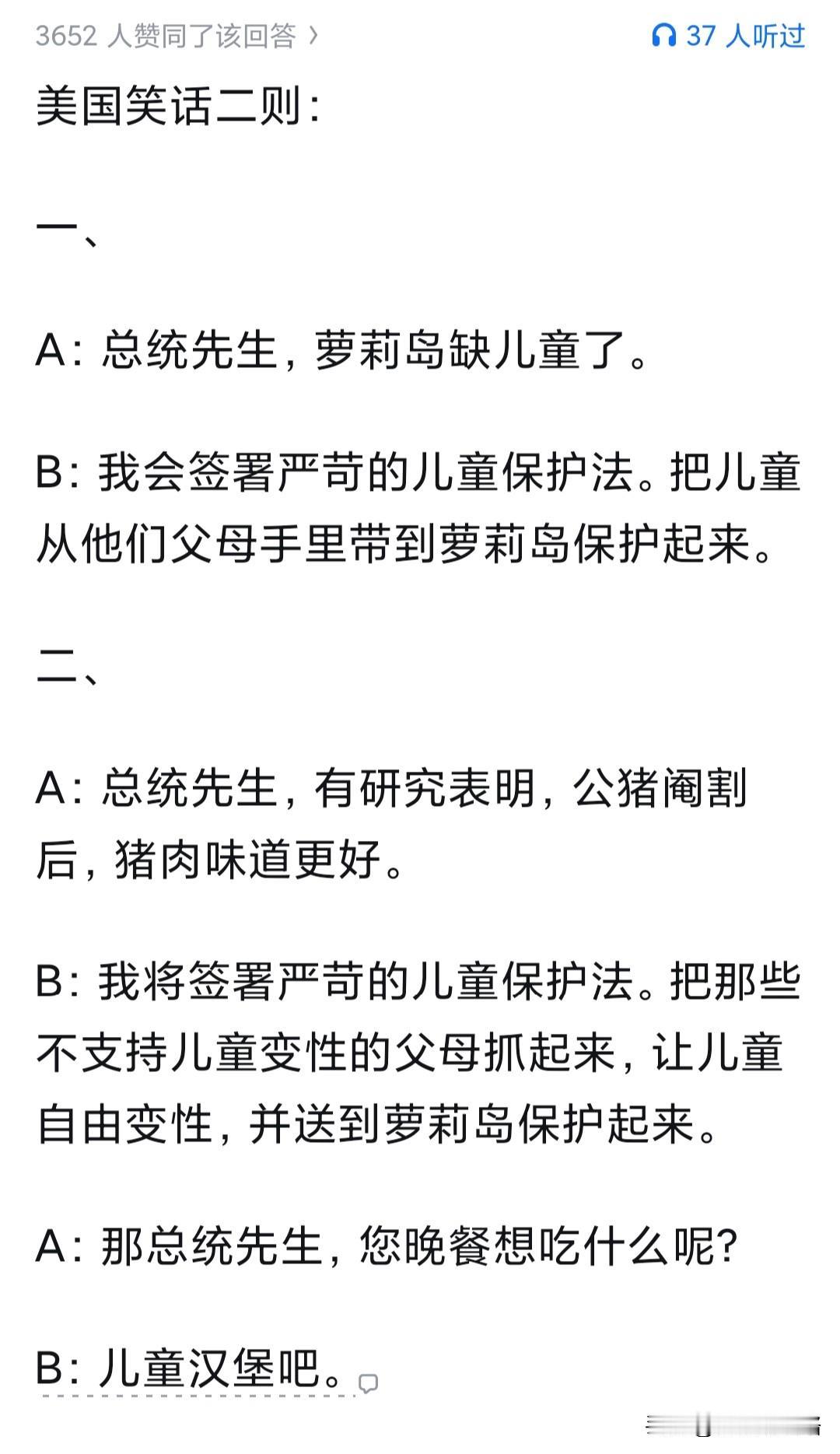 3652 人赞同了该回答 ›

37 人听过

美国笑话二则：

一、

A：总统先生，萝莉岛缺儿童了。

B：我会签署严苛的儿童保护法。把儿童从他们父母手里带到萝莉岛保护起来。

二、

A：总统先生，有研究表明，公猪阉割后，猪肉味道更好。

B：我将签署严苛的儿童保护法。把那些不支持儿童变性的父母抓起来，让儿童自由变性，并送到萝莉岛保护起来。

A：那总统先生，您晚餐想吃什么呢？

B：儿童汉堡吧。